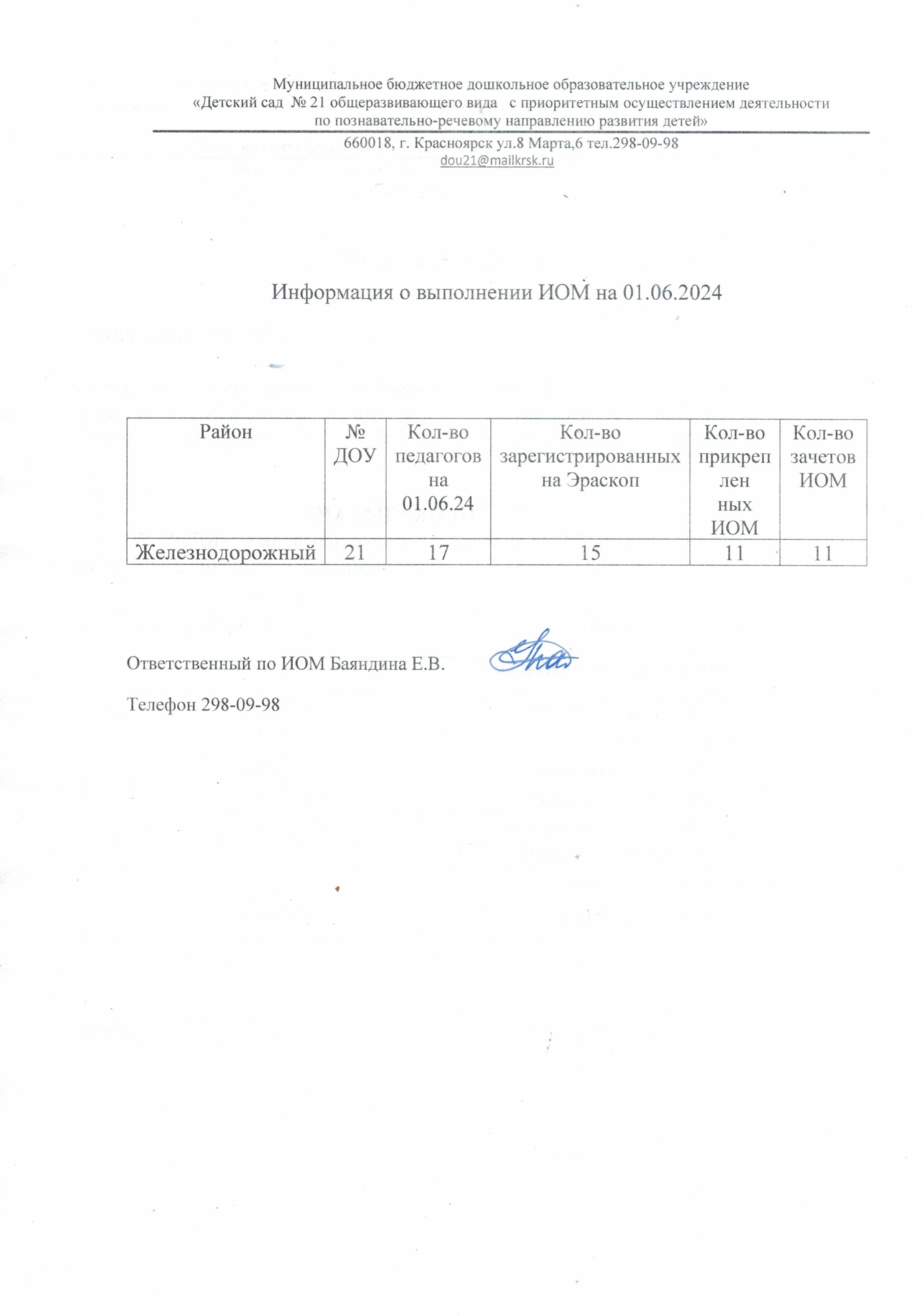 Муниципальное бюджетное дошкольное образовательное учреждение
«Детский сад № 21 общеразвивающего вида с приоритетным осуществлением деятельности по познавательно-речевому направлению развития детей»

660018, г. Красноярск ул.8 Марта,6 тел.298-09-98
dou21@mailkrsk.ru

Информация о выполнении ИОМ на 01.06.2024

| Район | № ДОУ | Кол-во педагогов на 01.06.24 | Кол-во зарегистрированных на Эраскоп | Кол-во прикрепленных ИОМ | Кол-во зачетов ИОМ |
|---|---|---|---|---|---|
| Железнодорожный | 21 | 17 | 15 | 11 | 11 |

Ответственный по ИОМ Баяндина Е.В.

Телефон 298-09-98